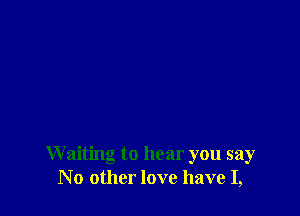 Waiting to hear you say
No other love have I,